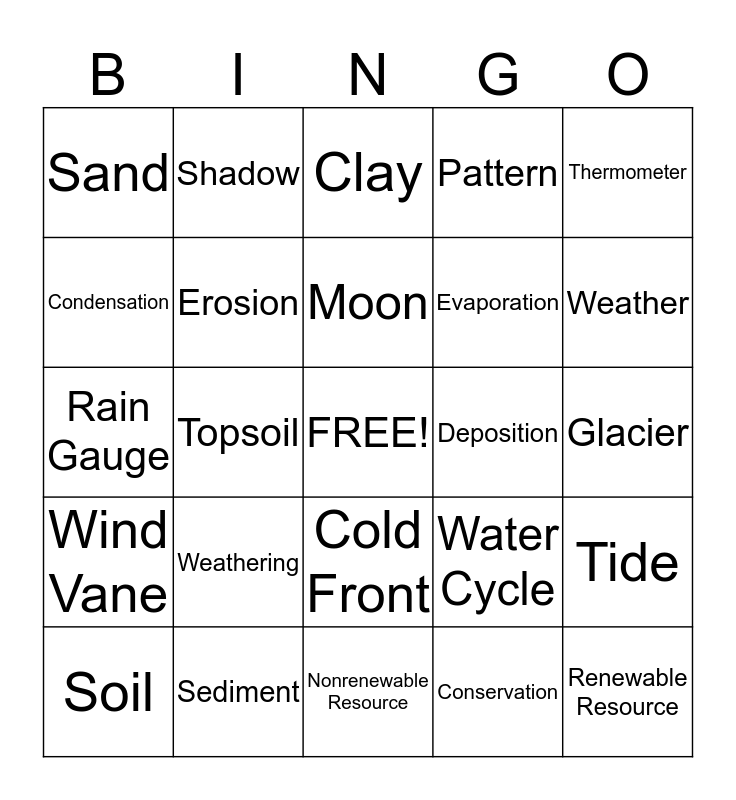 | B | I | N | G | O |
|---|---|---|---|---|
| Sand | Shadow | Clay | Pattern | Thermometer |
| Condensation | Erosion | Moon | Evaporation | Weather |
| Rain Gauge | Topsoil | FREE! | Deposition | Glacier |
| Wind Vane | Weathering | Cold Front | Water Cycle | Tide |
| Soil | Sediment | Nonrenewable Resource | Conservation | Renewable Resource |